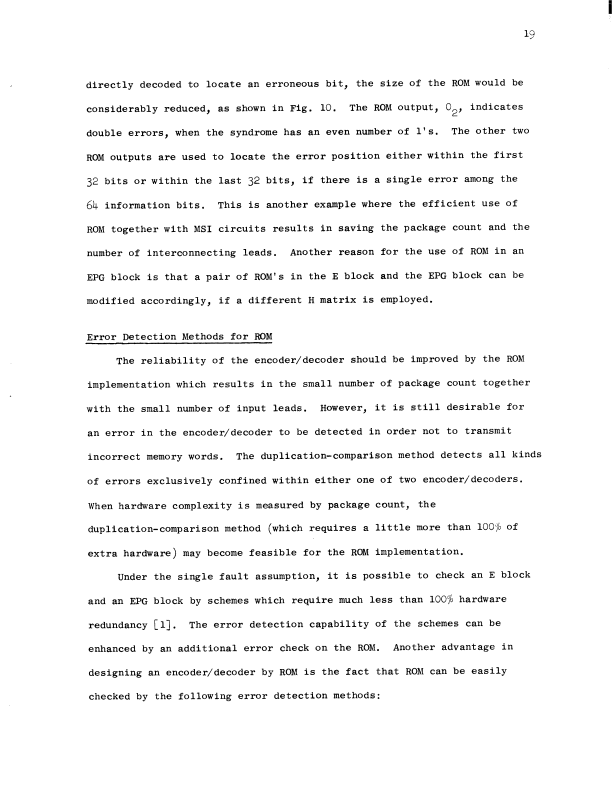 19

directly decoded to locate an erroneous bit, the size of the ROM would be considerably reduced, as shown in Fig. 10. The ROM output, $O_2$, indicates double errors, when the syndrome has an even number of 1's. The other two ROM outputs are used to locate the error position either within the first 32 bits or within the last 32 bits, if there is a single error among the 64 information bits. This is another example where the efficient use of ROM together with MSI circuits results in saving the package count and the number of interconnecting leads. Another reason for the use of ROM in an EPG block is that a pair of ROM's in the E block and the EPG block can be modified accordingly, if a different H matrix is employed.

Error Detection Methods for ROM

The reliability of the encoder/decoder should be improved by the ROM implementation which results in the small number of package count together with the small number of input leads. However, it is still desirable for an error in the encoder/decoder to be detected in order not to transmit incorrect memory words. The duplication-comparison method detects all kinds of errors exclusively confined within either one of two encoder/decoders. When hardware complexity is measured by package count, the duplication-comparison method (which requires a little more than 100% of extra hardware) may become feasible for the ROM implementation.

Under the single fault assumption, it is possible to check an E block and an EPG block by schemes which require much less than 100% hardware redundancy [1]. The error detection capability of the schemes can be enhanced by an additional error check on the ROM. Another advantage in designing an encoder/decoder by ROM is the fact that ROM can be easily checked by the following error detection methods: